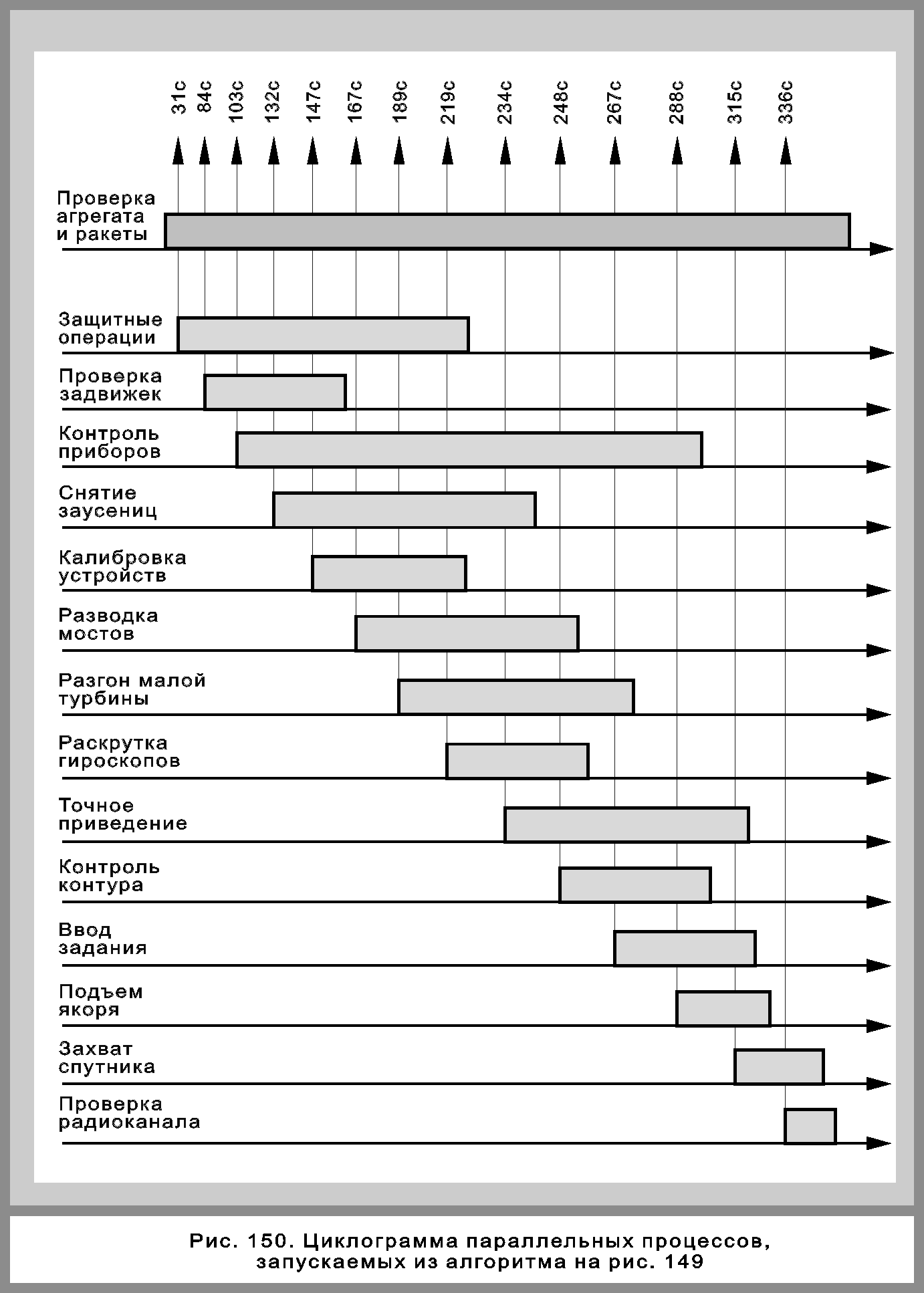 31с 84с 103с 132с 147с 167с 189с 219с 234с 248с 267с 288с 315с 336с

Проверка агрегата и ракеты

Защитные операции

Проверка задвижек

Контроль приборов

Снятие заусениц

Калибровка устройств

Разводка мостов

Разгон малой турбины

Раскрутка гироскопов

Точное приведение

Контроль контура

Ввод задания

Подъем якоря

Захват спутника

Проверка радиоканала

Рис. 150. Циклограмма параллельных процессов, запускаемых из алгоритма на рис. 149